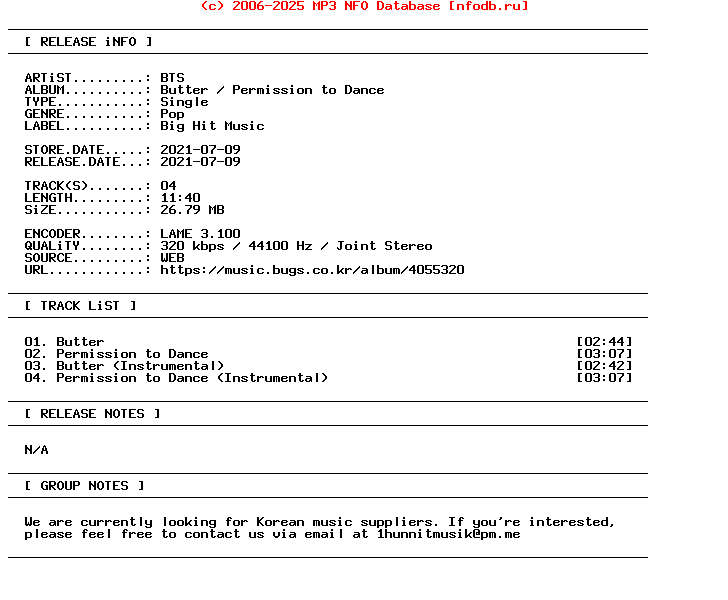 (c) 2006-2025 MP3 NFO Database [nfodb.ru]

[ RELEASE iNFO ]

ARTiST.........: BTS
ALBUM..........: Butter / Permission to Dance
TYPE...........: Single
GENRE..........: Pop
LABEL..........: Big Hit Music

STORE.DATE.....: 2021-07-09
RELEASE.DATE...: 2021-07-09

TRACK(S).......: 04
LENGTH.........: 11:40
SiZE...........: 26.79 MB

ENCODER........: LAME 3.100
QUALiTY........: 320 kbps / 44100 Hz / Joint Stereo
SOURCE.........: WEB
URL............: https://music.bugs.co.kr/album/4055320

[ TRACK LiST ]

01. Butter [02:44]
02. Permission to Dance [03:07]
03. Butter (Instrumental) [02:42]
04. Permission to Dance (Instrumental) [03:07]

[ RELEASE NOTES ]

N/A

[ GROUP NOTES ]

We are currently looking for Korean music suppliers. If you're interested, please feel free to contact us via email at 1hunnitmusik@pm.me